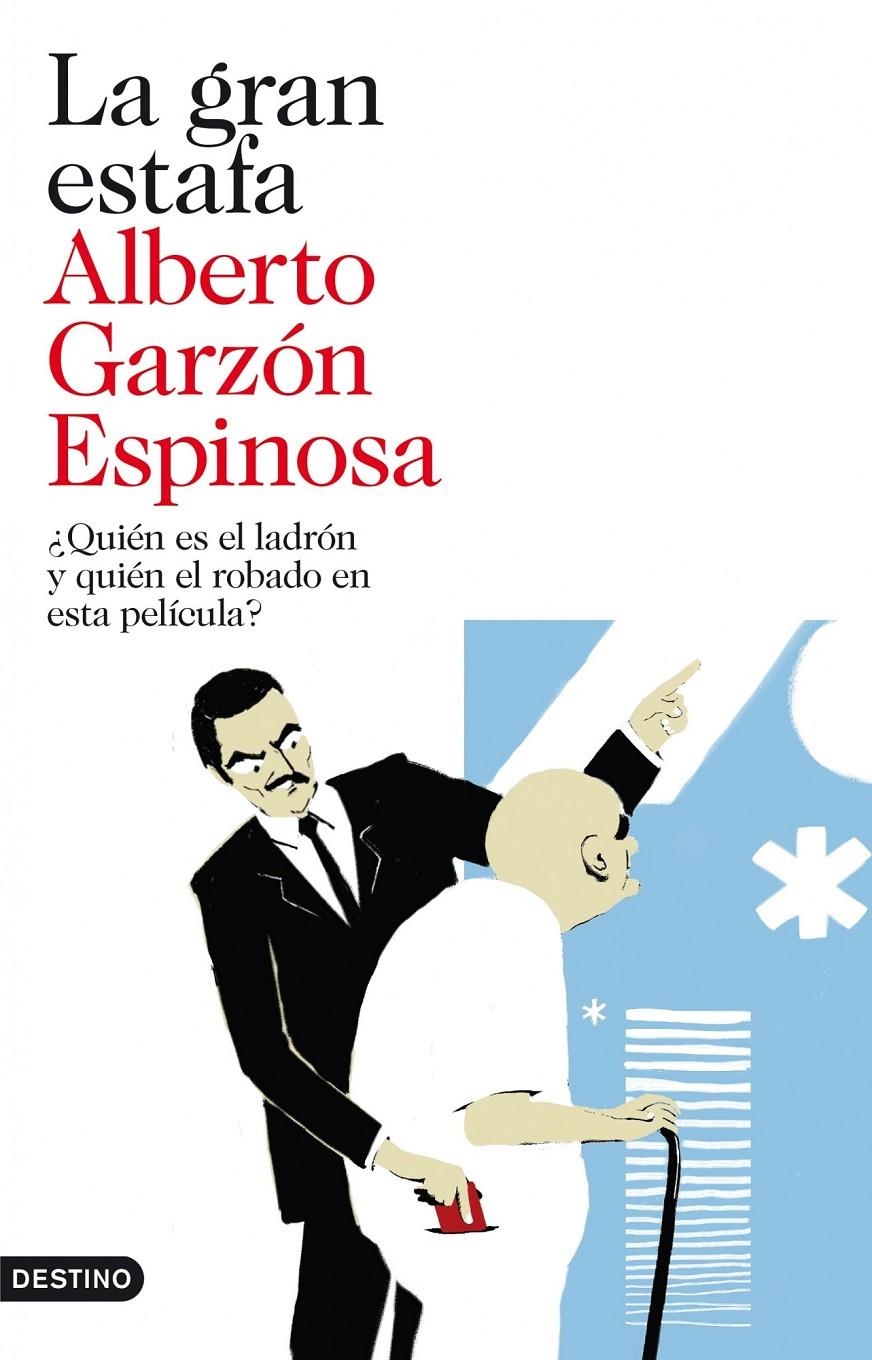 La gran estafa

Alberto Garzón Espinosa

¿Quién es el ladrón y quién el robado en esta película?

DESTINO